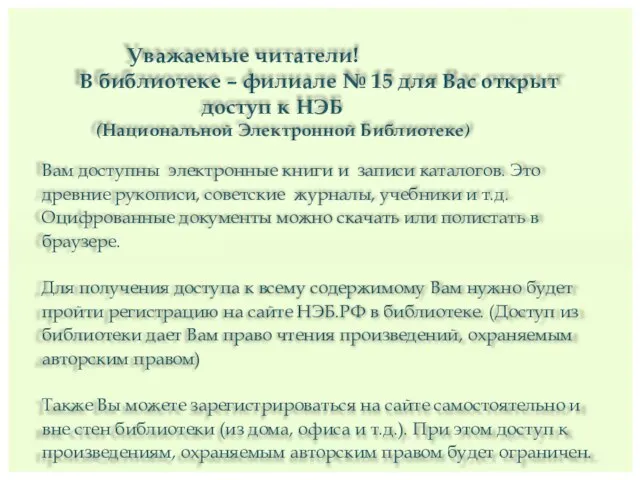 Уважаемые читатели!
В библиотеке – филиале № 15 для Вас открыт доступ к НЭБ
(Национальной Электронной Библиотеке)

Вам доступны электронные книги и записи каталогов. Это древние рукописи, советские журналы, учебники и т.д. Оцифрованные документы можно скачать или полистать в браузере.

Для получения доступа к всему содержимому Вам нужно будет пройти регистрацию на сайте НЭБ.РФ в библиотеке. (Доступ из библиотеки дает Вам право чтения произведений, охраняемым авторским правом)

Также Вы можете зарегистрироваться на сайте самостоятельно и вне стен библиотеки (из дома, офиса и т.д.). При этом доступ к произведениям, охраняемым авторским правом будет ограничен.